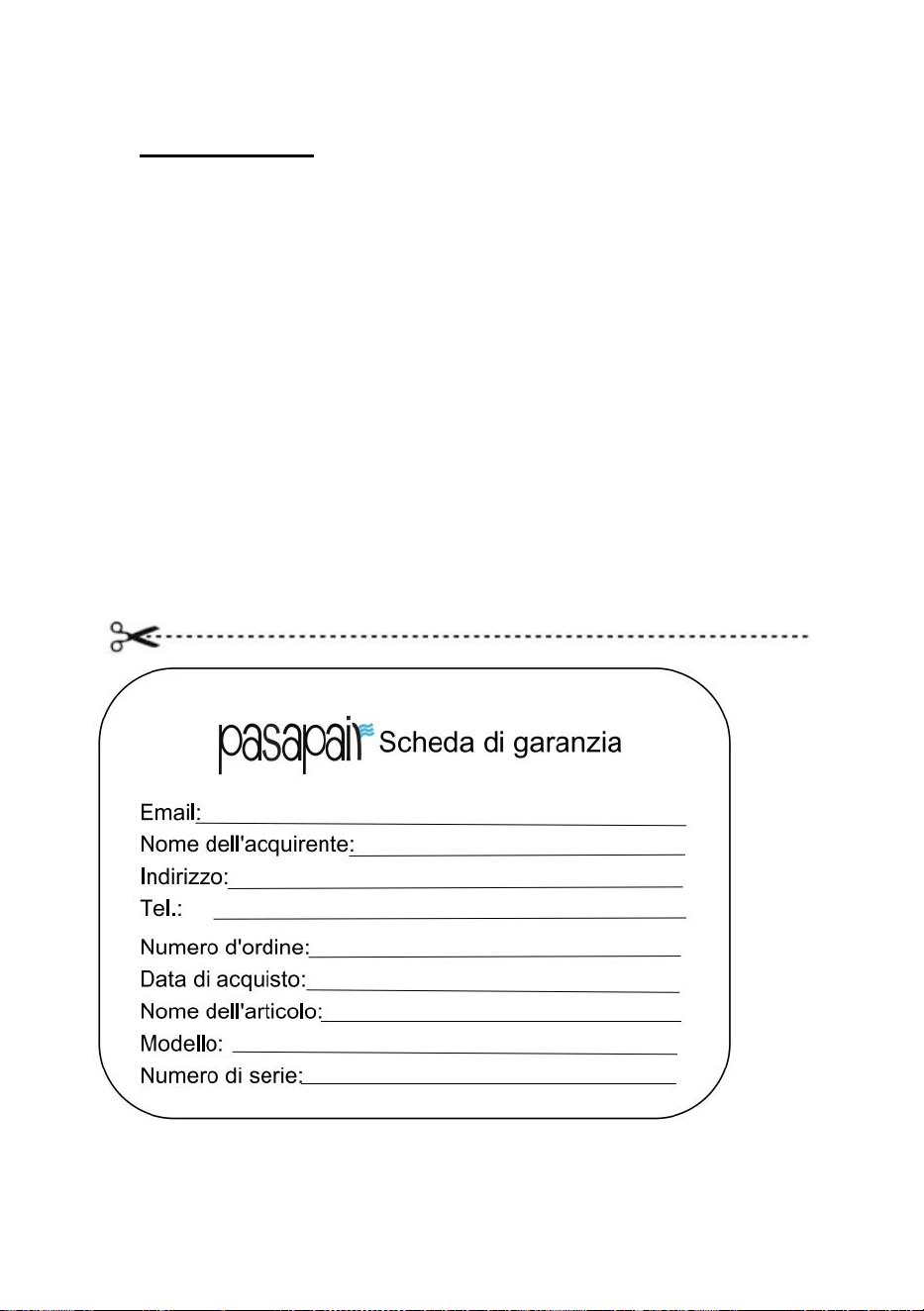 pasapair Scheda di garanzia

Email:____
Nome dell'acquirente:____
Indirizzo:____
Tel.: ____
Numero d'ordine:____
Data di acquisto:____
Nome dell'articolo:____
Modello: ____
Numero di serie:____